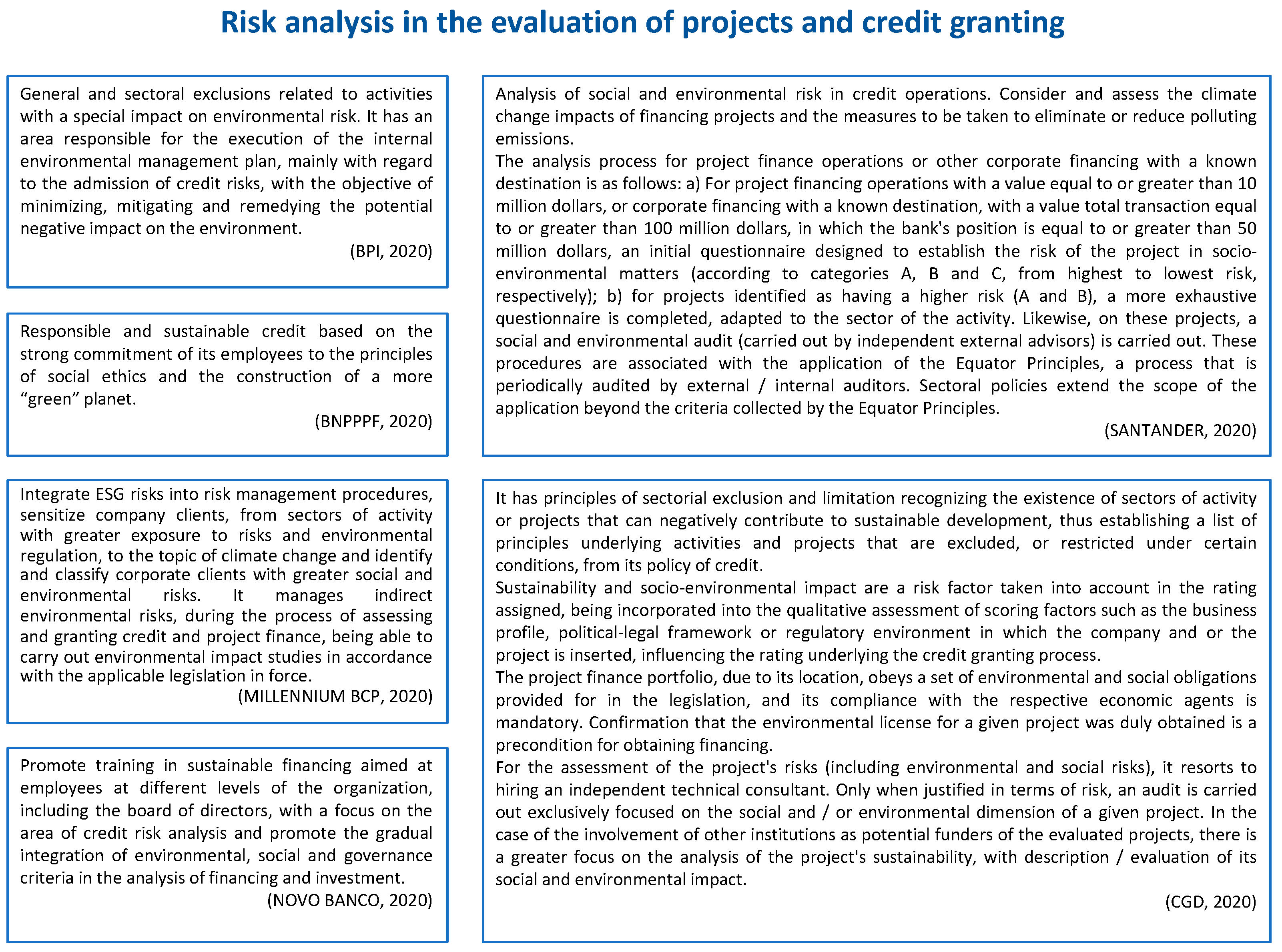 Risk analysis in the evaluation of projects and credit granting

General and sectoral exclusions related to activities with a special impact on environmental risk. It has an area responsible for the execution of the internal environmental management plan, mainly with regard to the admission of credit risks, with the objective of minimizing, mitigating and remedying the potential negative impact on the environment.

(BPI, 2020)

Responsible and sustainable credit based on the strong commitment of its employees to the principles of social ethics and the construction of a more “green” planet.

(BNPPPF, 2020)

Integrate ESG risks into risk management procedures, sensitize company clients, from sectors of activity with greater exposure to risks and environmental regulation, to the topic of climate change and identify and classify corporate clients with greater social and environmental risks. It manages indirect environmental risks, during the process of assessing and granting credit and project finance, being able to carry out environmental impact studies in accordance with the applicable legislation in force.

(MILLENNIUM BCP, 2020)

Promote training in sustainable financing aimed at employees at different levels of the organization, including the board of directors, with a focus on the area of credit risk analysis and promote the gradual integration of environmental, social and governance criteria in the analysis of financing and investment.

(NOVO BANCO, 2020)

Analysis of social and environmental risk in credit operations. Consider and assess the climate change impacts of financing projects and the measures to be taken to eliminate or reduce polluting emissions.

The analysis process for project finance operations or other corporate financing with a known destination is as follows: a) For project financing operations with a value equal to or greater than 10 million dollars, or corporate financing with a known destination, with a value total transaction equal to or greater than 100 million dollars, in which the bank's position is equal to or greater than 50 million dollars, an initial questionnaire designed to establish the risk of the project in socio-environmental matters (according to categories A, B and C, from highest to lowest risk, respectively); b) for projects identified as having a higher risk (A and B), a more exhaustive questionnaire is completed, adapted to the sector of the activity. Likewise, on these projects, a social and environmental audit (carried out by independent external advisors) is carried out. These procedures are associated with the application of the Equator Principles, a process that is periodically audited by external / internal auditors. Sectoral policies extend the scope of the application beyond the criteria collected by the Equator Principles.

(SANTANDER, 2020)

It has principles of sectorial exclusion and limitation recognizing the existence of sectors of activity or projects that can negatively contribute to sustainable development, thus establishing a list of principles underlying activities and projects that are excluded, or restricted under certain conditions, from its policy of credit.

Sustainability and socio-environmental impact are a risk factor taken into account in the rating assigned, being incorporated into the qualitative assessment of scoring factors such as the business profile, political-legal framework or regulatory environment in which the company and or the project is inserted, influencing the rating underlying the credit granting process.

The project finance portfolio, due to its location, obeys a set of environmental and social obligations provided for in the legislation, and its compliance with the respective economic agents is mandatory. Confirmation that the environmental license for a given project was duly obtained is a precondition for obtaining financing.

For the assessment of the project's risks (including environmental and social risks), it resorts to hiring an independent technical consultant. Only when justified in terms of risk, an audit is carried out exclusively focused on the social and / or environmental dimension of a given project. In the case of the involvement of other institutions as potential funders of the evaluated projects, there is a greater focus on the analysis of the project's sustainability, with description / evaluation of its social and environmental impact.

(CGD, 2020)